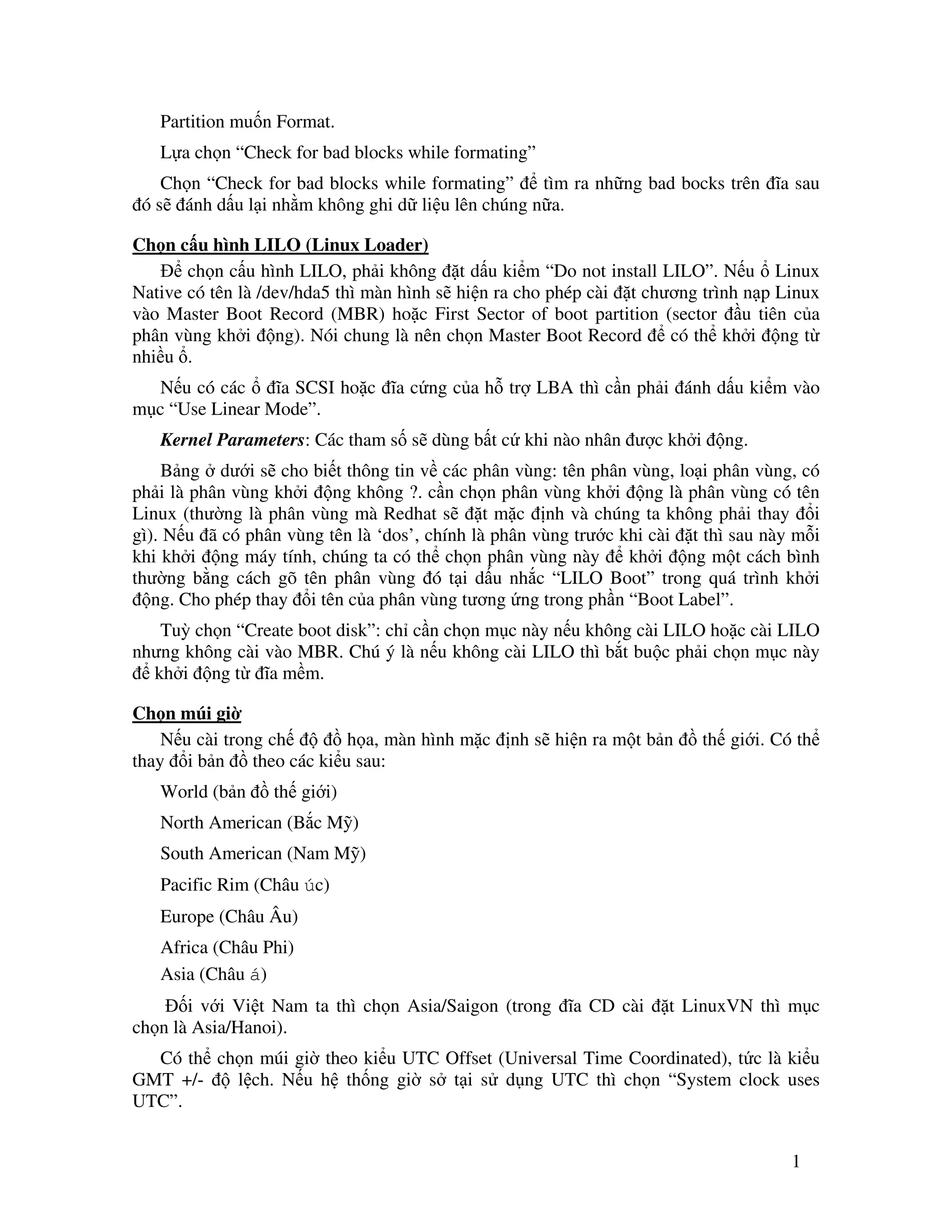 Partition muốn Format.

Lựa chọn “Check for bad blocks while formating”

Chọn “Check for bad blocks while formating” để tìm ra những bad bocks trên đĩa sau đó sẽ đánh dấu lại nhằm không ghi dữ liệu lên chúng nữa.

Chọn cấu hình LILO (Linux Loader)

Để chọn cấu hình LILO, phải không đặt dấu kiểm “Do not install LILO”. Nếu ổ Linux Native có tên là /dev/hda5 thì màn hình sẽ hiện ra cho phép cài đặt chương trình nạp Linux vào Master Boot Record (MBR) hoặc First Sector of boot partition (sector đầu tiên của phân vùng khởi động). Nói chung là nên chọn Master Boot Record để có thể khởi động từ nhiều ổ.

Nếu có các ổ đĩa SCSI hoặc đĩa cứng của hỗ trợ LBA thì cần phải đánh dấu kiểm vào mục “Use Linear Mode”.

Kernel Parameters: Các tham số sẽ dùng bất cứ khi nào nhân được khởi động.

Bảng ở dưới sẽ cho biết thông tin về các phân vùng: tên phân vùng, loại phân vùng, có phải là phân vùng khởi động không ?. cần chọn phân vùng khởi động là phân vùng có tên Linux (thường là phân vùng mà Redhat sẽ đặt mặc định và chúng ta không phải thay đổi gì). Nếu đã có phân vùng tên là ‘dos’, chính là phân vùng trước khi cài đặt thì sau này mỗi khi khởi động máy tính, chúng ta có thể chọn phân vùng này để khởi động một cách bình thường bằng cách gõ tên phân vùng đó tại dấu nhắc “LILO Boot” trong quá trình khởi động. Cho phép thay đổi tên của phân vùng tương ứng trong phần “Boot Label”.

Tuỳ chọn “Create boot disk”: chỉ cần chọn mục này nếu không cài LILO hoặc cài LILO nhưng không cài vào MBR. Chú ý là nếu không cài LILO thì bắt buộc phải chọn mục này để khởi động từ đĩa mềm.

Chọn múi giờ

Nếu cài trong chế độ đồ họa, màn hình mặc định sẽ hiện ra một bản đồ thế giới. Có thể thay đổi bản đồ theo các kiểu sau:

World (bản đồ thế giới)

North American (Bắc Mỹ)

South American (Nam Mỹ)

Pacific Rim (Châu úc)

Europe (Châu Âu)

Africa (Châu Phi)

Asia (Châu á)

Đối với Việt Nam ta thì chọn Asia/Saigon (trong đĩa CD cài đặt LinuxVN thì mục chọn là Asia/Hanoi).

Có thể chọn múi giờ theo kiểu UTC Offset (Universal Time Coordinated), tức là kiểu GMT +/- độ lệch. Nếu hệ thống giờ sở tại sử dụng UTC thì chọn “System clock uses UTC”.

1